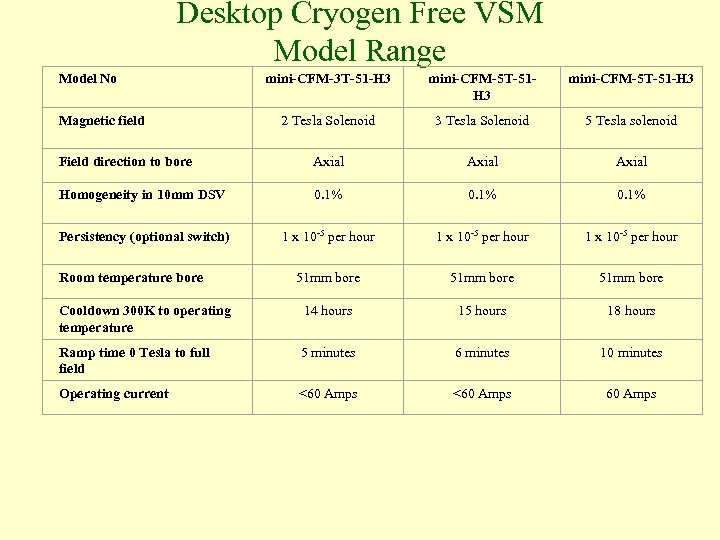 Desktop Cryogen Free VSM
Model Range

| Model No | mini-CFM-3T-51-H3 | mini-CFM-5T-51-H3 | mini-CFM-5T-51-H3 |
|---|---|---|---|
| Magnetic field | 2 Tesla Solenoid | 3 Tesla Solenoid | 5 Tesla solenoid |
| Field direction to bore | Axial | Axial | Axial |
| Homogeneity in 10mm DSV | 0.1% | 0.1% | 0.1% |
| Persistency (optional switch) | 1 x $10^{-5}$ per hour | 1 x $10^{-5}$ per hour | 1 x $10^{-5}$ per hour |
| Room temperature bore | 51mm bore | 51mm bore | 51mm bore |
| Cooldown 300K to operating temperature | 14 hours | 15 hours | 18 hours |
| Ramp time 0 Tesla to full field | 5 minutes | 6 minutes | 10 minutes |
| Operating current | <60 Amps | <60 Amps | 60 Amps |